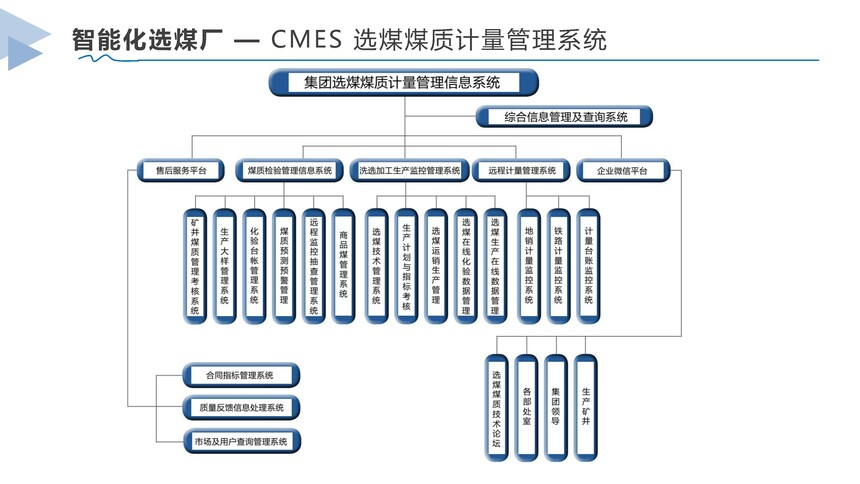 智能化选煤厂 — CMES 选煤煤质计量管理系统

集团选煤煤质计量管理信息系统

综合信息管理及查询系统

售后服务平台

煤质检验管理信息系统

洗选加工生产监控管理系统

远程计量管理系统

企业微信平台

矿井煤质管理考核系统

生产大样管理系统

化验台帐管理系统

煤质预测预警管理

远程监控抽查管理系统

商品煤管理系统

选煤技术管理系统

生产计划与指标考核

选煤运销生产管理

选煤在线化验数据管理

选煤生产在线数据管理

地销计量监控系统

铁路计量监控系统

计量台账监控系统

合同指标管理系统

质量反馈信息处理系统

市场及用户查询管理系统

选煤煤质技术论坛

各部处室

集团领导

生产矿井